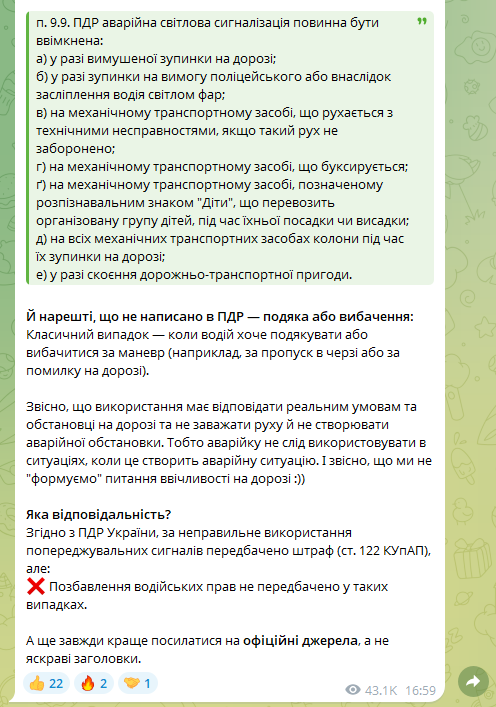 п. 9.9. ПДР аварійна світлова сигналізація повинна бути ввімкнена:
а) у разі вимушеної зупинки на дорозі;
б) у разі зупинки на вимогу поліцейського або внаслідок засліплення водія світлом фар;
в) на механічному транспортному засобі, що рухається з технічними несправностями, якщо такий рух не заборонено;
г) на механічному транспортному засобі, що буксирується;
ґ) на механічному транспортному засобі, позначеному розпізнавальним знаком "Діти", що перевозить організовану групу дітей, під час їхньої посадки чи висадки;
д) на всіх механічних транспортних засобах колони під час їх зупинки на дорозі;
е) у разі скоєння дорожньо-транспортної пригоди.

Й нарешті, що не написано в ПДР — подяка або вибачення:
Класичний випадок — коли водій хоче подякувати або вибачитися за маневр (наприклад, за пропуск в черзі або за помилку на дорозі).

Звісно, що використання має відповідати реальним умовам та обстановці на дорозі та не заважати руху й не створювати аварійної обстановки. Тобто аварійку не слід використовувати в ситуаціях, коли це створить аварійну ситуацію. І звісно, що ми не "формуємо" питання ввічливості на дорозі :))

Яка відповідальність?
Згідно з ПДР України, за неправильне використання попереджувальних сигналів передбачено штраф (ст. 122 КУпАП), але:
❌ Позбавлення водійських прав не передбачено у таких випадках.

А ще завжди краще посилатися на офіційні джерела, а не яскраві заголовки.

👍 22 🔥 2 🤝 1
43.1K 16:59